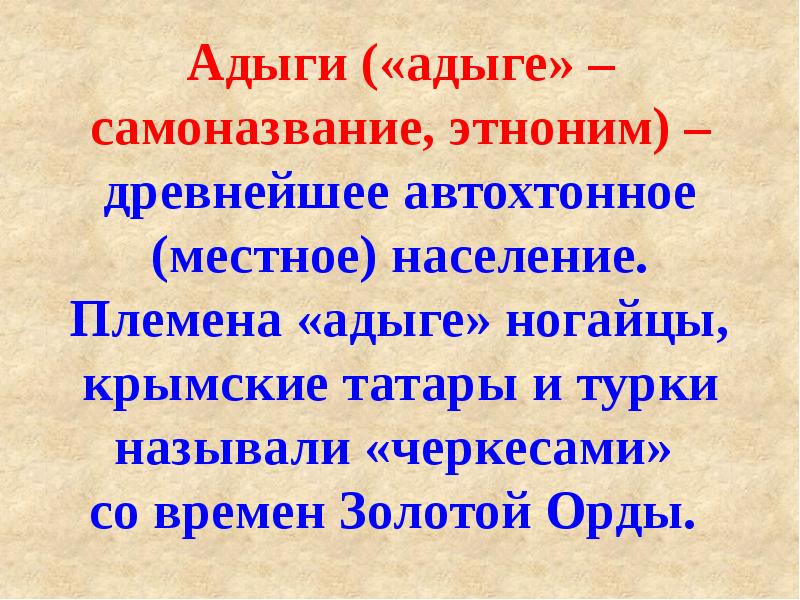 Адыги («адыге» – самоназвание, этноним) – древнейшее автохтонное (местное) население. Племена «адыге» ногайцы, крымские татары и турки называли «черкесами» со времен Золотой Орды.